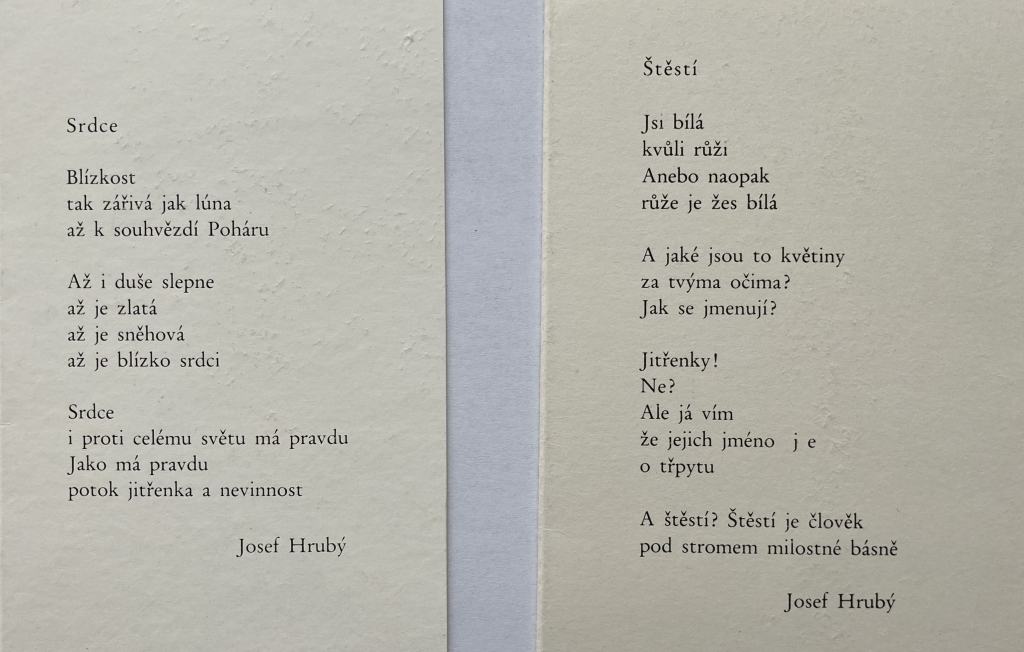 Srdce

Blízkost
tak zářivá jak lúna
až k souhvězdí Poháru

Až i duše slepne
až je zlatá
až je sněhová
až je blízko srdci

Srdce
i proti celému světu má pravdu
Jako má pravdu
potok jitřenka a nevinnost

Josef Hrubý

Štěstí

Jsi bílá
kvůli růži
Anebo naopak
růže je žes bílá

A jaké jsou to květiny
za tvýma očima?
Jak se jmenují?

Jitřenky!
Ne?
Ale já vím
že jejich jméno j e
o třpytu

A štěstí? Štěstí je člověk
pod stromem milostné básně

Josef Hrubý